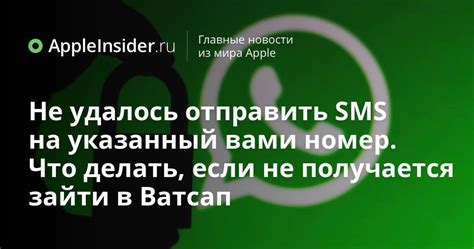 AppleInsider.ru

Главные новости из мира Apple

Не удалось отправить SMS на указанный вами номер. Что делать, если не получается зайти в Ватсап